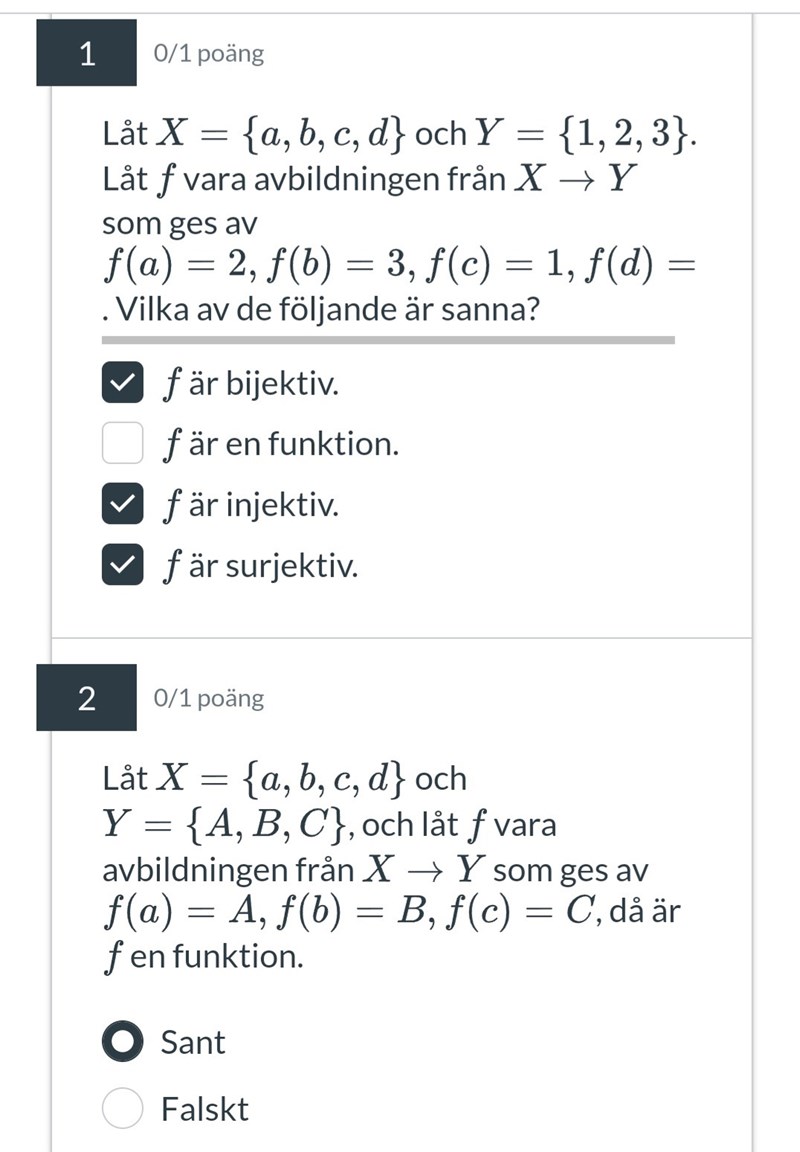 1

0/1 poäng

Låt $X = \{a, b, c, d\}$ och $Y = \{1, 2, 3\}$. Låt $f$ vara avbildningen från $X \to Y$ som ges av $f(a) = 2, f(b) = 3, f(c) = 1, f(d) =$ . Vilka av de följande är sanna?

$f$ är bijektiv.

$f$ är en funktion.

$f$ är injektiv.

$f$ är surjektiv.

2

0/1 poäng

Låt $X = \{a, b, c, d\}$ och $Y = \{A, B, C\}$, och låt $f$ vara avbildningen från $X \to Y$ som ges av $f(a) = A, f(b) = B, f(c) = C$, då är $f$ en funktion.

Sant

Falskt